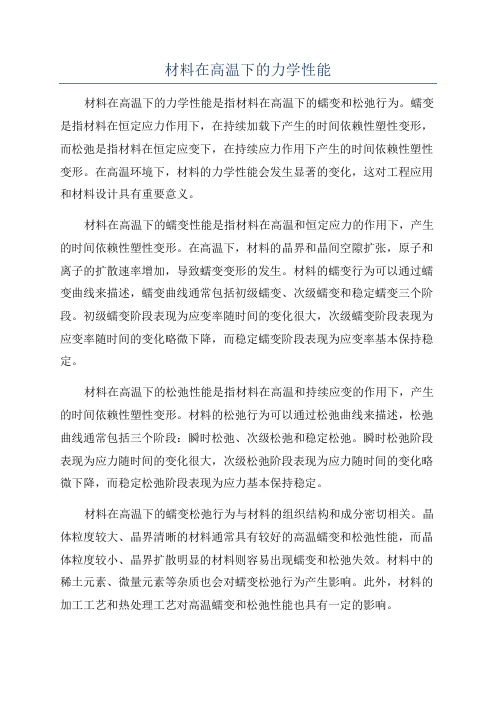 材料在高温下的力学性能

材料在高温下的力学性能是指材料在高温下的蠕变和松弛行为。蠕变是指材料在恒定应力作用下，在持续加载下产生的时间依赖性塑性变形，而松弛是指材料在恒定应变下，在持续应力作用下产生的时间依赖性塑性变形。在高温环境下，材料的力学性能会发生显著的变化，这对工程应用和材料设计具有重要意义。

材料在高温下的蠕变性能是指材料在高温和恒定应力的作用下，产生的时间依赖性塑性变形。在高温下，材料的晶界和晶间空隙扩张，原子和离子的扩散速率增加，导致蠕变变形的发生。材料的蠕变行为可以通过蠕变曲线来描述，蠕变曲线通常包括初级蠕变、次级蠕变和稳定蠕变三个阶段。初级蠕变阶段表现为应变率随时间的变化很大，次级蠕变阶段表现为应变率随时间的变化略微下降，而稳定蠕变阶段表现为应变率基本保持稳定。

材料在高温下的松弛性能是指材料在高温和持续应变的作用下，产生的时间依赖性塑性变形。材料的松弛行为可以通过松弛曲线来描述，松弛曲线通常包括三个阶段：瞬时松弛、次级松弛和稳定松弛。瞬时松弛阶段表现为应力随时间的变化很大，次级松弛阶段表现为应力随时间的变化略微下降，而稳定松弛阶段表现为应力基本保持稳定。

材料在高温下的蠕变松弛行为与材料的组织结构和成分密切相关。晶体粒度较大、晶界清晰的材料通常具有较好的高温蠕变和松弛性能，而晶体粒度较小、晶界扩散明显的材料则容易出现蠕变和松弛失效。材料中的稀土元素、微量元素等杂质也会对蠕变松弛行为产生影响。此外，材料的加工工艺和热处理工艺对高温蠕变和松弛性能也具有一定的影响。